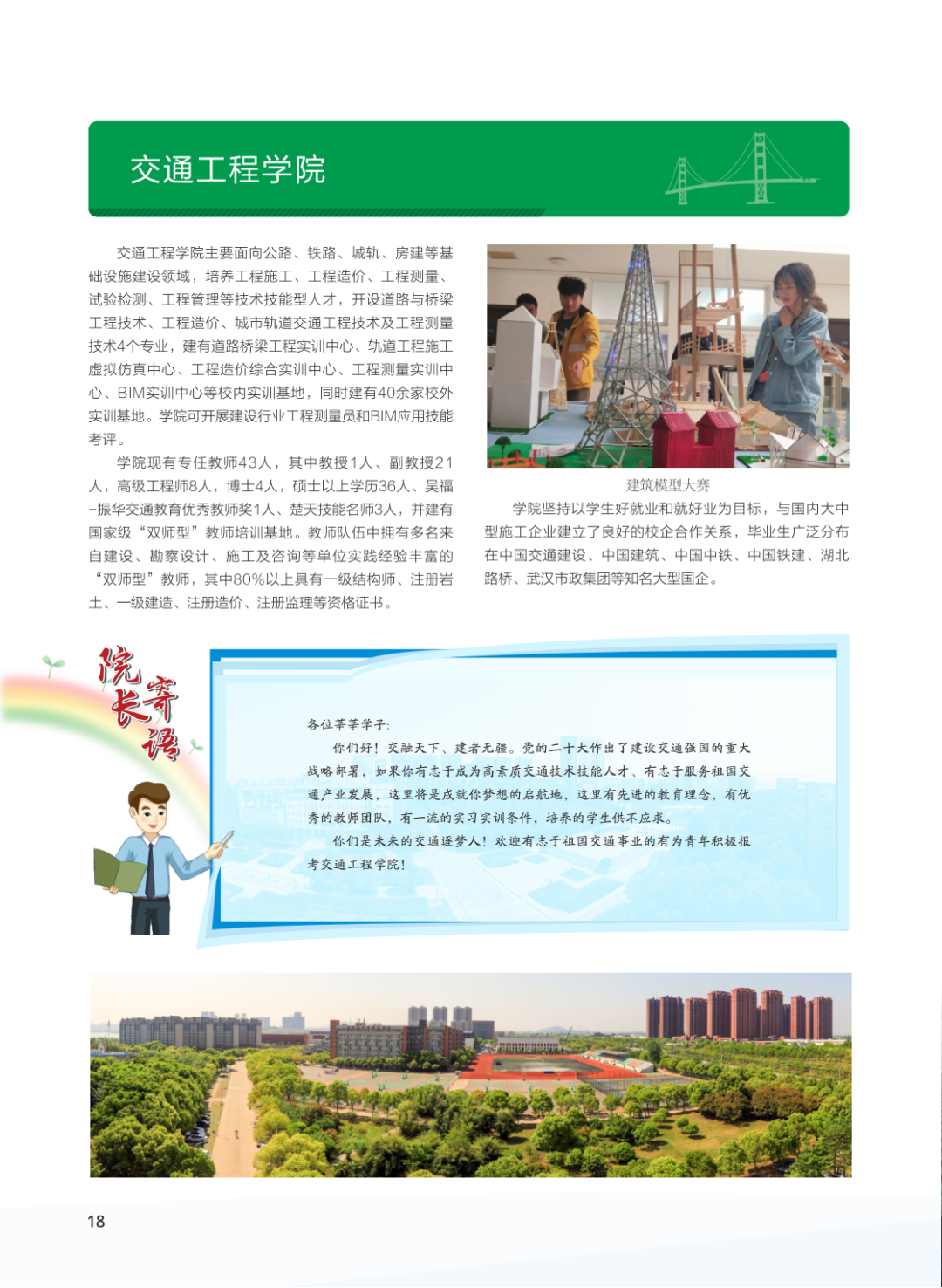 交通工程学院

交通工程学院主要面向公路、铁路、城轨、房建等基础设施建设领域，培养工程施工、工程造价、工程测量、试验检测、工程管理等技术技能型人才，开设道路与桥梁工程技术、工程造价、城市轨道交通工程技术及工程测量技术4个专业，建有道路桥梁工程实训中心、轨道工程施工虚拟仿真中心、工程造价综合实训中心、工程测量实训中心、BIM实训中心等校内实训基地，同时建有40余家校外实训基地。学院可开展建设行业工程测量员和BIM应用技能考评。

学院现有专任教师43人，其中教授1人、副教授21人，高级工程师8人，博士4人，硕士以上学历36人、吴福-振华交通教育优秀教师奖1人、楚天技能名师3人，并建有国家级“双师型”教师培训基地。教师队伍中拥有多名来自建设、勘察设计、施工及咨询等单位实践经验丰富的“双师型”教师，其中80%以上具有一级结构师、注册岩土、一级建造、注册造价、注册监理等资格证书。

建筑模型大赛

学院坚持以学生好就业和就好业为目标，与国内大中型施工企业建立了良好的校企合作关系，毕业生广泛分布在中国交通建设、中国建筑、中国中铁、中国铁建、湖北路桥、武汉市政集团等知名大型国企。

院长寄语

各位莘莘学子：

你们好！交融天下、建者无疆。党的二十大作出了建设交通强国的重大战略部署，如果你有志于成为高素质交通技术技能人才、有志于服务祖国交通产业发展，这里将是成就你梦想的启航地，这里有先进的教育理念，有优秀的教师团队，有一流的实习实训条件，培养的学生供不应求。

你们是未来的交通逐梦人！欢迎有志于祖国交通事业的有为青年积极报考交通工程学院！

18